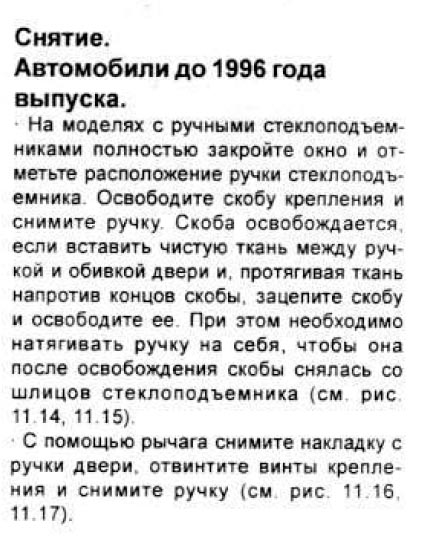 Снятие.
Автомобили до 1996 года выпуска.

· На моделях с ручными стеклоподъемниками полностью закройте окно и отметьте расположение ручки стеклоподъемника. Освободите скобу крепления и снимите ручку. Скоба освобождается, если вставить чистую ткань между ручкой и обивкой двери и, протягивая ткань напротив концов скобы, зацепите скобу и освободите ее. При этом необходимо натягивать ручку на себя, чтобы она после освобождения скобы снялась со шлицов стеклоподъемника (см. рис. 11.14, 11.15).

· С помощью рычага снимите накладку с ручки двери, отвинтите винты крепления и снимите ручку (см. рис. 11.16, 11.17).